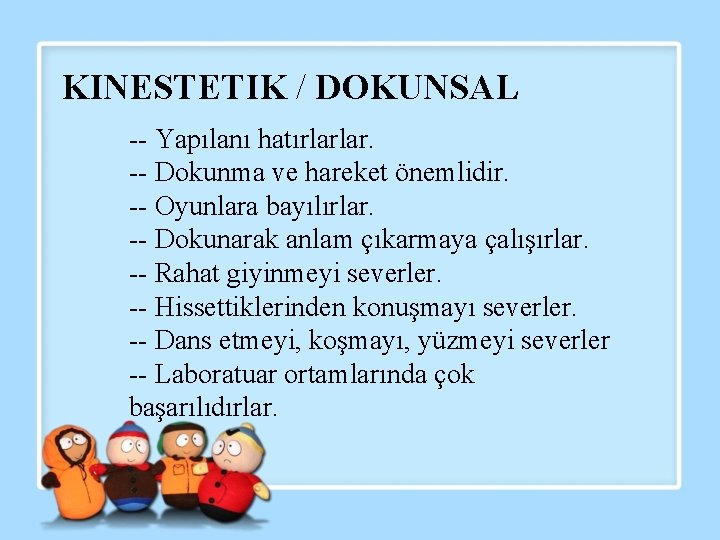 KINESTETIK / DOKUNSAL

-- Yapılanı hatırlarlar.
-- Dokunma ve hareket önemlidir.
-- Oyunlara bayılırlar.
-- Dokunarak anlam çıkarmaya çalışırlar.
-- Rahat giyinmeyi severler.
-- Hissettiklerinden konuşmayı severler.
-- Dans etmeyi, koşmayı, yüzmeyi severler
-- Laboratuar ortamlarında çok başarılıdırlar.